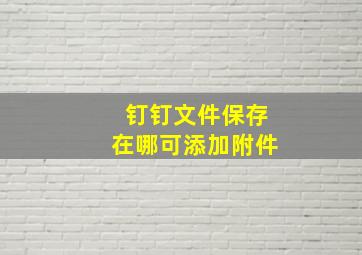 钉钉文件保存
在哪可添加附件